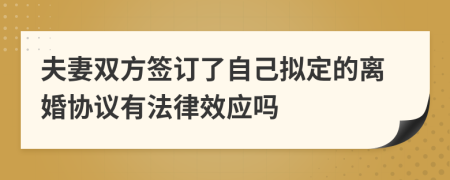 夫妻双方签订了自己拟定的离婚协议有法律效应吗